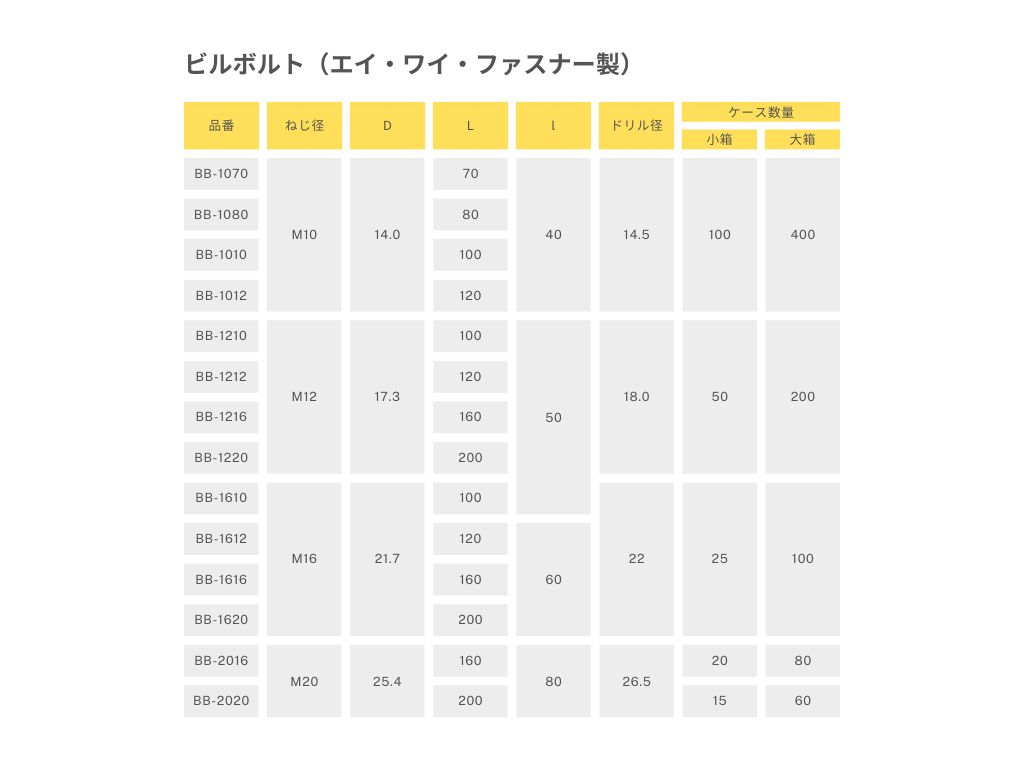 ビルボルト（エイ・ワイ・ファスナー製）

| 品番 | ねじ径 | D | L | l | ドリル径 | ケース数量 小箱 | ケース数量 大箱 |
|---|---|---|---|---|---|---|---|
| BB-1070 | M10 | 14.0 | 70 | 40 | 14.5 | 100 | 400 |
| BB-1080 | M10 | 14.0 | 80 | 40 | 14.5 | 100 | 400 |
| BB-1010 | M10 | 14.0 | 100 | 40 | 14.5 | 100 | 400 |
| BB-1012 | M10 | 14.0 | 120 | 40 | 14.5 | 100 | 400 |
| BB-1210 | M12 | 17.3 | 100 | 50 | 18.0 | 50 | 200 |
| BB-1212 | M12 | 17.3 | 120 | 50 | 18.0 | 50 | 200 |
| BB-1216 | M12 | 17.3 | 160 | 50 | 18.0 | 50 | 200 |
| BB-1220 | M12 | 17.3 | 200 | 50 | 18.0 | 50 | 200 |
| BB-1610 | M16 | 21.7 | 100 | 50 | 22 | 25 | 100 |
| BB-1612 | M16 | 21.7 | 120 | 60 | 22 | 25 | 100 |
| BB-1616 | M16 | 21.7 | 160 | 60 | 22 | 25 | 100 |
| BB-1620 | M16 | 21.7 | 200 | 60 | 22 | 25 | 100 |
| BB-2016 | M20 | 25.4 | 160 | 80 | 26.5 | 20 | 80 |
| BB-2020 | M20 | 25.4 | 200 | 80 | 26.5 | 15 | 60 |